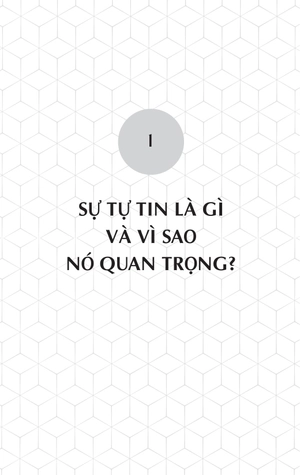 I

SỰ TỰ TIN LÀ GÌ
VÀ VÌ SAO
NÓ QUAN TRỌNG?